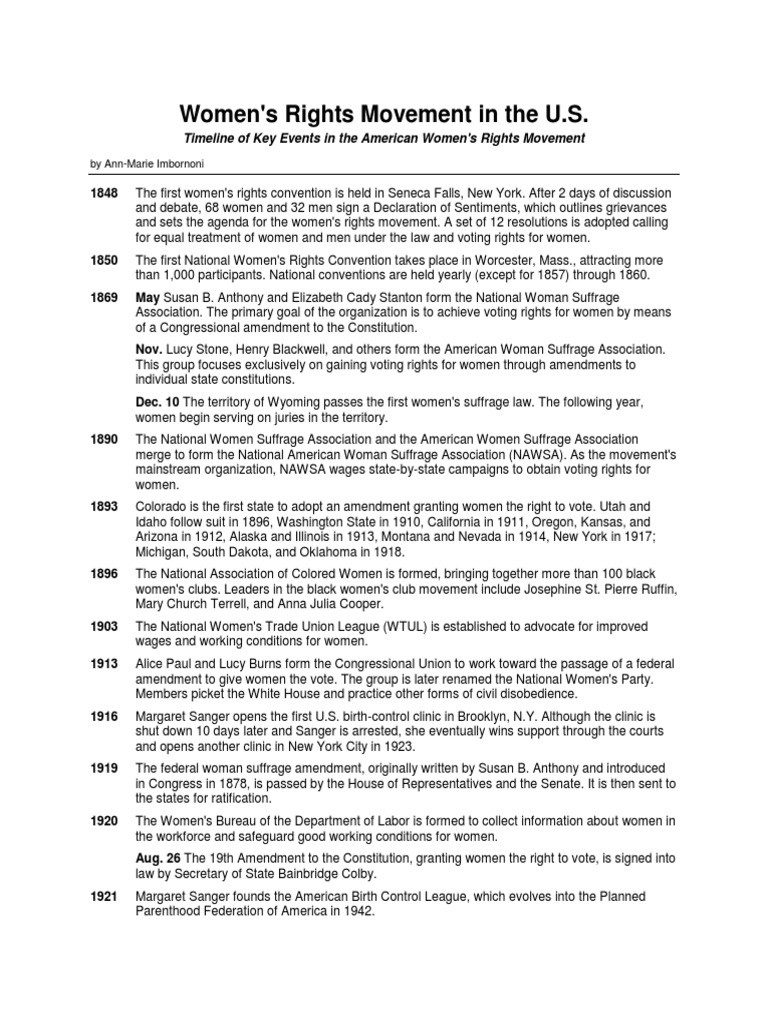 Women's Rights Movement in the U.S.

Timeline of Key Events in the American Women's Rights Movement

by Ann-Marie Imbornoni

1848 The first women's rights convention is held in Seneca Falls, New York. After 2 days of discussion and debate, 68 women and 32 men sign a Declaration of Sentiments, which outlines grievances and sets the agenda for the women's rights movement. A set of 12 resolutions is adopted calling for equal treatment of women and men under the law and voting rights for women.

1850 The first National Women's Rights Convention takes place in Worcester, Mass., attracting more than 1,000 participants. National conventions are held yearly (except for 1857) through 1860.

1869 May Susan B. Anthony and Elizabeth Cady Stanton form the National Woman Suffrage Association. The primary goal of the organization is to achieve voting rights for women by means of a Congressional amendment to the Constitution.

Nov. Lucy Stone, Henry Blackwell, and others form the American Woman Suffrage Association. This group focuses exclusively on gaining voting rights for women through amendments to individual state constitutions.

Dec. 10 The territory of Wyoming passes the first women's suffrage law. The following year, women begin serving on juries in the territory.

1890 The National Women Suffrage Association and the American Women Suffrage Association merge to form the National American Woman Suffrage Association (NAWSA). As the movement's mainstream organization, NAWSA wages state-by-state campaigns to obtain voting rights for women.

1893 Colorado is the first state to adopt an amendment granting women the right to vote. Utah and Idaho follow suit in 1896, Washington State in 1910, California in 1911, Oregon, Kansas, and Arizona in 1912, Alaska and Illinois in 1913, Montana and Nevada in 1914, New York in 1917; Michigan, South Dakota, and Oklahoma in 1918.

1896 The National Association of Colored Women is formed, bringing together more than 100 black women's clubs. Leaders in the black women's club movement include Josephine St. Pierre Ruffin, Mary Church Terrell, and Anna Julia Cooper.

1903 The National Women's Trade Union League (WTUL) is established to advocate for improved wages and working conditions for women.

1913 Alice Paul and Lucy Burns form the Congressional Union to work toward the passage of a federal amendment to give women the vote. The group is later renamed the National Women's Party. Members picket the White House and practice other forms of civil disobedience.

1916 Margaret Sanger opens the first U.S. birth-control clinic in Brooklyn, N.Y. Although the clinic is shut down 10 days later and Sanger is arrested, she eventually wins support through the courts and opens another clinic in New York City in 1923.

1919 The federal woman suffrage amendment, originally written by Susan B. Anthony and introduced in Congress in 1878, is passed by the House of Representatives and the Senate. It is then sent to the states for ratification.

1920 The Women's Bureau of the Department of Labor is formed to collect information about women in the workforce and safeguard good working conditions for women.

Aug. 26 The 19th Amendment to the Constitution, granting women the right to vote, is signed into law by Secretary of State Bainbridge Colby.

1921 Margaret Sanger founds the American Birth Control League, which evolves into the Planned Parenthood Federation of America in 1942.